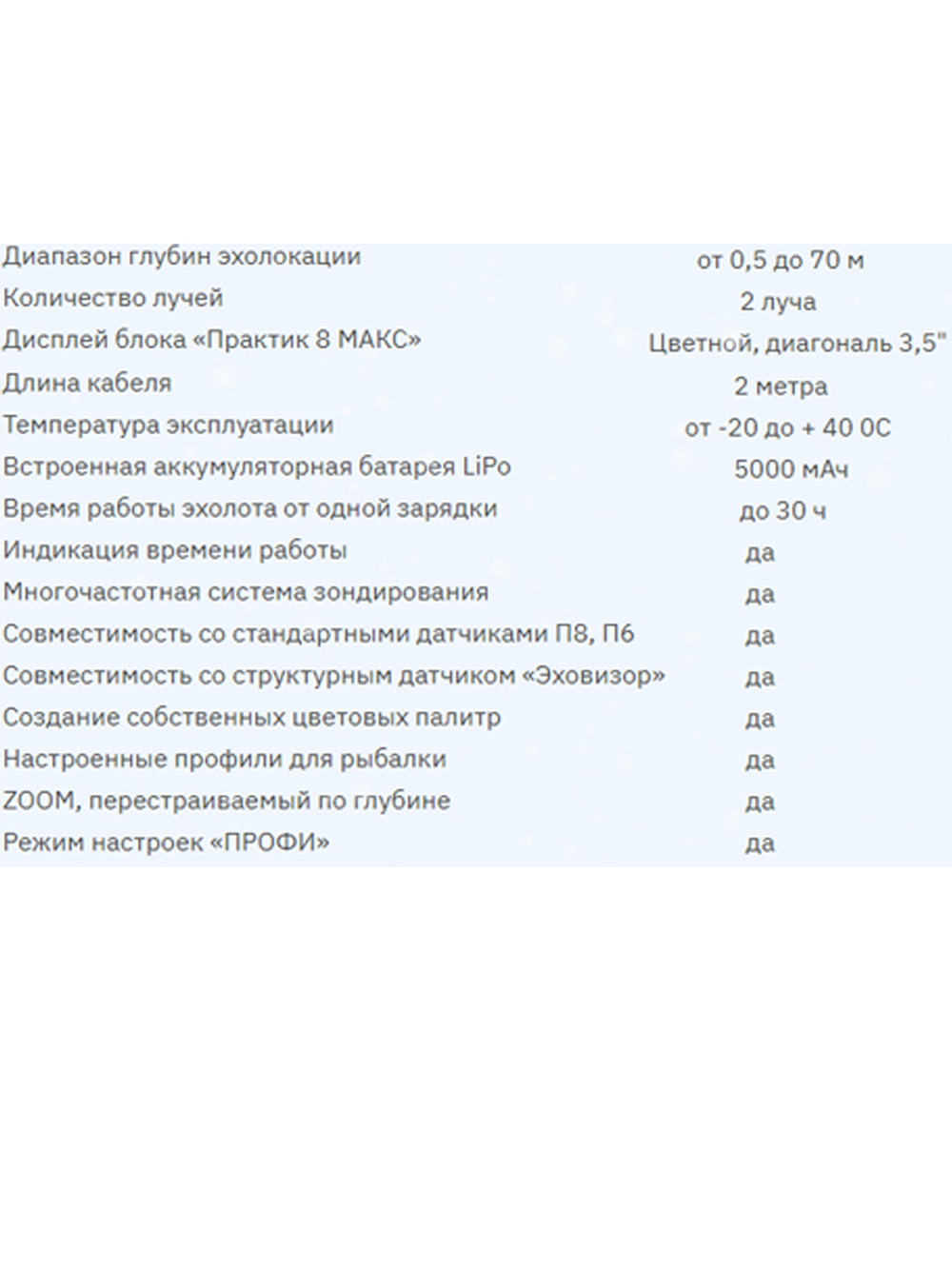 | | |
|---|---|
| Диапазон глубин эхолокации | от 0,5 до 70 м |
| Количество лучей | 2 луча |
| Дисплей блока «Практик 8 МАКС» | Цветной, диагональ 3,5" |
| Длина кабеля | 2 метра |
| Температура эксплуатации | от -20 до + 40 0С |
| Встроенная аккумуляторная батарея LiPo | 5000 мАч |
| Время работы эхолота от одной зарядки | до 30 ч |
| Индикация времени работы | да |
| Многочастотная система зондирования | да |
| Совместимость со стандартными датчиками П8, П6 | да |
| Совместимость со структурным датчиком «Эховизор» | да |
| Создание собственных цветовых палитр | да |
| Настроенные профили для рыбалки | да |
| ZOOM, перестраиваемый по глубине | да |
| Режим настроек «ПРОФИ» | да |